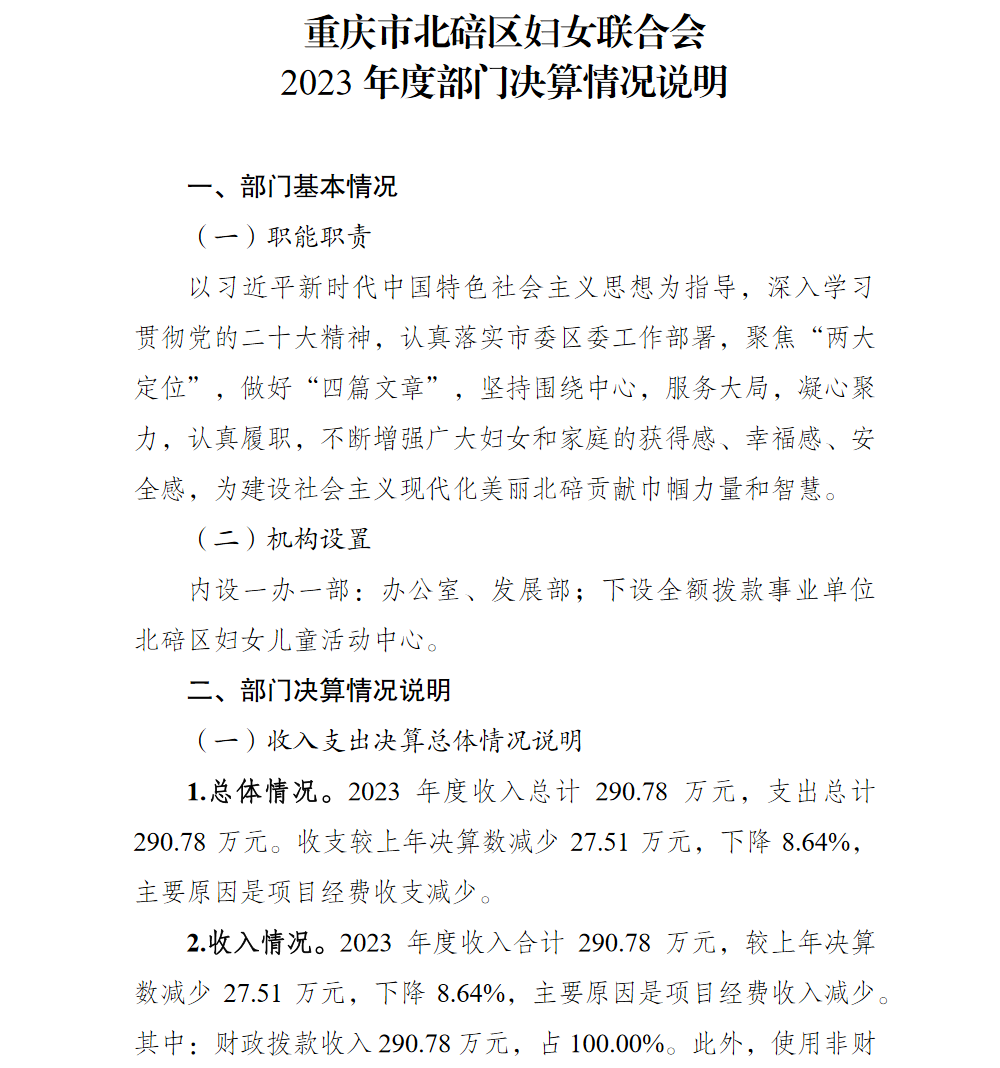 重庆市北碚区妇女联合会
2023年度部门决算情况说明

一、部门基本情况

（一）职能职责

以习近平新时代中国特色社会主义思想为指导，深入学习贯彻党的二十大精神，认真落实市委区委工作部署，聚焦“两大定位”，做好“四篇文章”，坚持围绕中心，服务大局，凝心聚力，认真履职，不断增强广大妇女和家庭的获得感、幸福感、安全感，为建设社会主义现代化美丽北碚贡献巾帼力量和智慧。

（二）机构设置

内设一办一部：办公室、发展部；下设全额拨款事业单位北碚区妇女儿童活动中心。

二、部门决算情况说明

（一）收入支出决算总体情况说明

1.总体情况。2023年度收入总计290.78万元，支出总计290.78万元。收支较上年决算数减少27.51万元，下降8.64%，主要原因是项目经费收支减少。

2.收入情况。2023年度收入合计290.78万元，较上年决算数减少27.51万元，下降8.64%，主要原因是项目经费收入减少。其中：财政拨款收入290.78万元，占100.00%。此外，使用非财